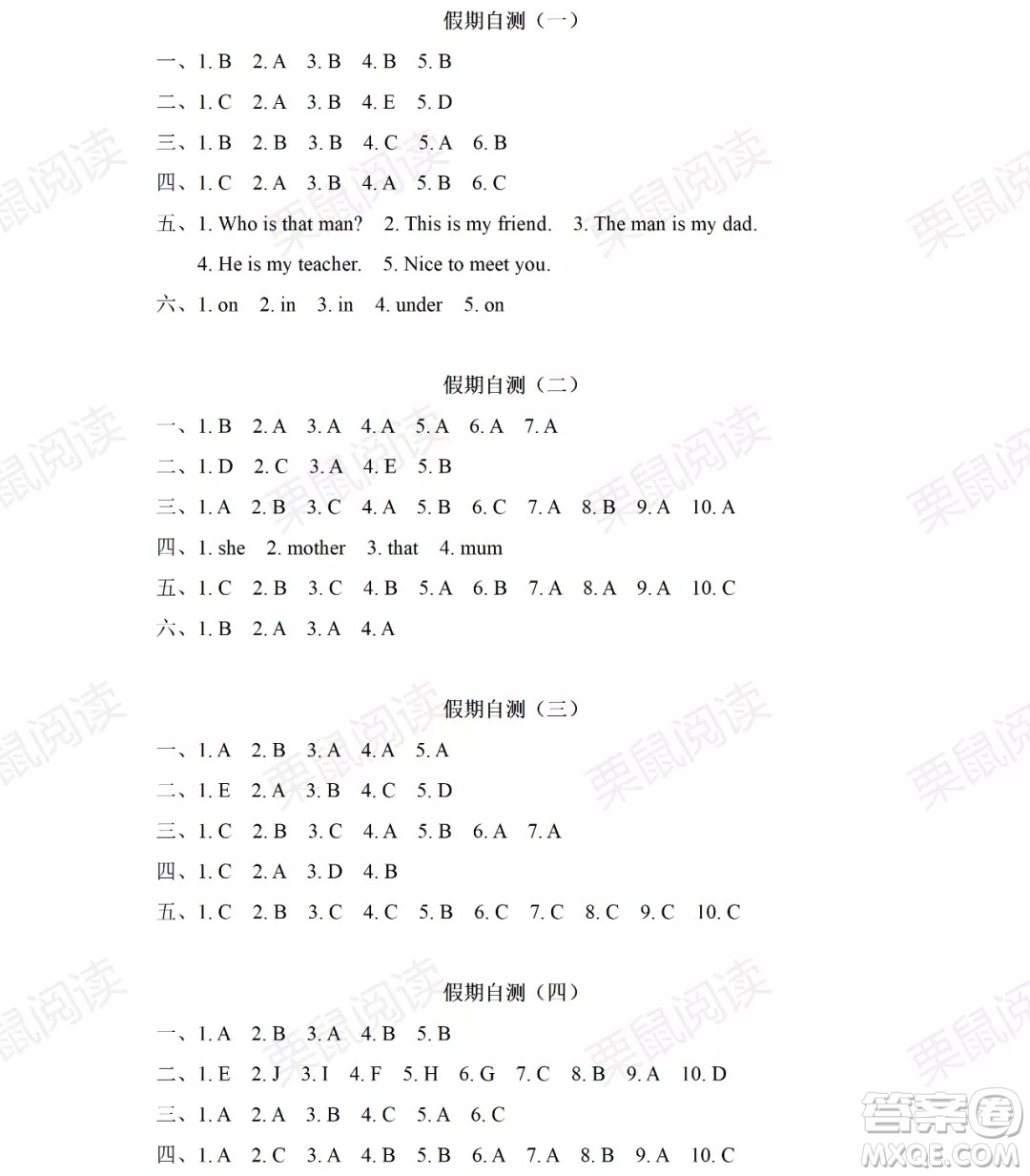 假期自测（一）

一、1. B　2. A　3. B　4. B　5. B

二、1. C　2. A　3. B　4. E　5. D

三、1. B　2. B　3. B　4. C　5. A　6. B

四、1. C　2. A　3. B　4. A　5. B　6. C

五、1. Who is that man?　2. This is my friend.　3. The man is my dad.　4. He is my teacher.　5. Nice to meet you.

六、1. on　2. in　3. in　4. under　5. on

假期自测（二）

一、1. B　2. A　3. A　4. A　5. A　6. A　7. A

二、1. D　2. C　3. A　4. E　5. B

三、1. A　2. B　3. C　4. A　5. B　6. C　7. A　8. B　9. A　10. A

四、1. she　2. mother　3. that　4. mum

五、1. C　2. B　3. C　4. B　5. A　6. B　7. A　8. A　9. A　10. C

六、1. B　2. A　3. A　4. A

假期自测（三）

一、1. A　2. B　3. A　4. A　5. A

二、1. E　2. A　3. B　4. C　5. D

三、1. C　2. B　3. C　4. A　5. B　6. A　7. A

四、1. C　2. A　3. D　4. B

五、1. C　2. B　3. C　4. C　5. B　6. C　7. C　8. C　9. C　10. C

假期自测（四）

一、1. A　2. B　3. A　4. B　5. B

二、1. E　2. J　3. I　4. F　5. H　6. G　7. C　8. B　9. A　10. D

三、1. A　2. A　3. B　4. C　5. A　6. C

四、1. A　2. C　3. A　4. B　5. B　6. A　7. A　8. B　9. A　10. C

栗鼠阅读

答案圈 MXQE.COM